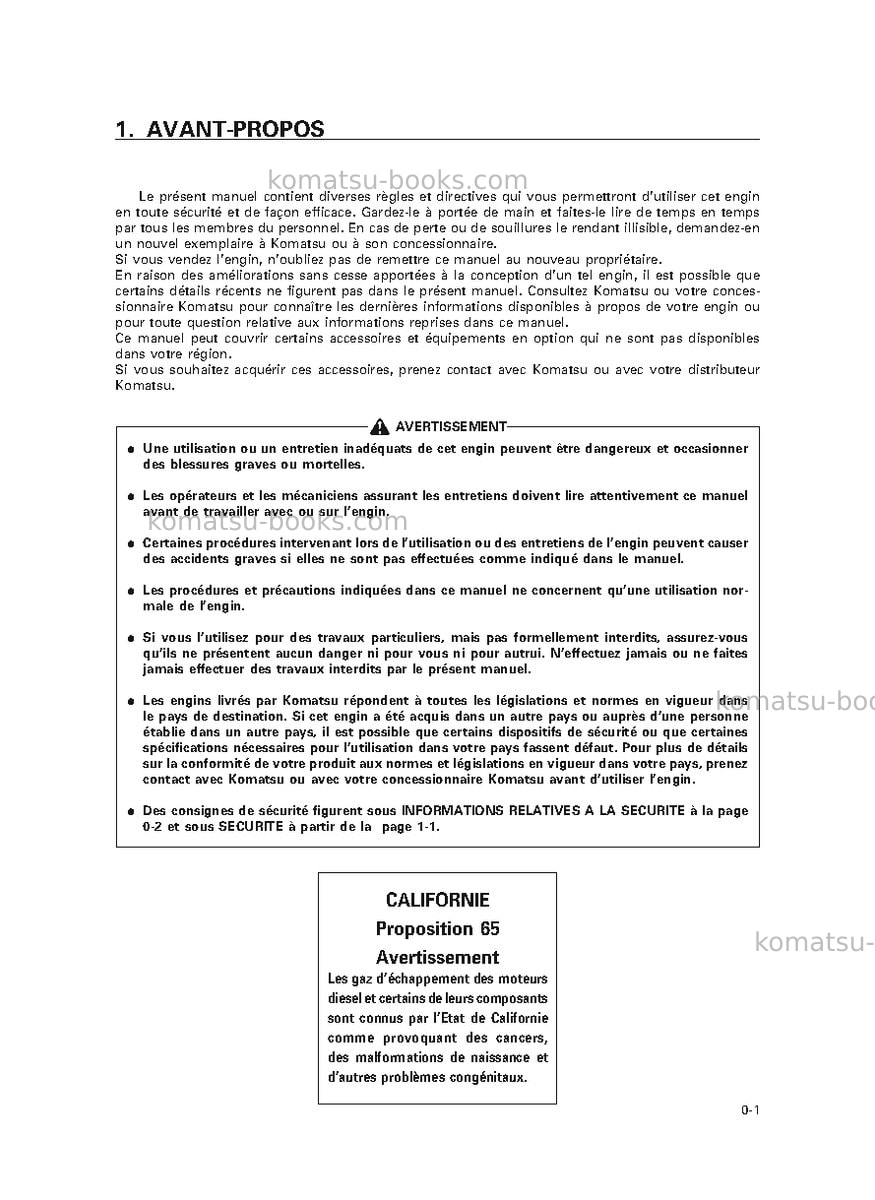 1. AVANT-PROPOS

Le présent manuel contient diverses règles et directives qui vous permettront d'utiliser cet engin en toute sécurité et de façon efficace. Gardez-le à portée de main et faites-le lire de temps en temps par tous les membres du personnel. En cas de perte ou de souillures le rendant illisible, demandez-en un nouvel exemplaire à Komatsu ou à son concessionnaire.
Si vous vendez l'engin, n'oubliez pas de remettre ce manuel au nouveau propriétaire.
En raison des améliorations sans cesse apportées à la conception d'un tel engin, il est possible que certains détails récents ne figurent pas dans le présent manuel. Consultez Komatsu ou votre concessionnaire Komatsu pour connaître les dernières informations disponibles à propos de votre engin ou pour toute question relative aux informations reprises dans ce manuel.
Ce manuel peut couvrir certains accessoires et équipements en option qui ne sont pas disponibles dans votre région.
Si vous souhaitez acquérir ces accessoires, prenez contact avec Komatsu ou avec votre distributeur Komatsu.

AVERTISSEMENT

• Une utilisation ou un entretien inadéquats de cet engin peuvent être dangereux et occasionner des blessures graves ou mortelles.

• Les opérateurs et les mécaniciens assurant les entretiens doivent lire attentivement ce manuel avant de travailler avec ou sur l'engin.

• Certaines procédures intervenant lors de l'utilisation ou des entretiens de l'engin peuvent causer des accidents graves si elles ne sont pas effectuées comme indiqué dans le manuel.

• Les procédures et précautions indiquées dans ce manuel ne concernent qu'une utilisation normale de l'engin.

• Si vous l'utilisez pour des travaux particuliers, mais pas formellement interdits, assurez-vous qu'ils ne présentent aucun danger ni pour vous ni pour autrui. N'effectuez jamais ou ne faites jamais effectuer des travaux interdits par le présent manuel.

• Les engins livrés par Komatsu répondent à toutes les législations et normes en vigueur dans le pays de destination. Si cet engin a été acquis dans un autre pays ou auprès d'une personne établie dans un autre pays, il est possible que certains dispositifs de sécurité ou que certaines spécifications nécessaires pour l'utilisation dans votre pays fassent défaut. Pour plus de détails sur la conformité de votre produit aux normes et législations en vigueur dans votre pays, prenez contact avec Komatsu ou avec votre concessionnaire Komatsu avant d'utiliser l'engin.

• Des consignes de sécurité figurent sous INFORMATIONS RELATIVES A LA SECURITE à la page 0-2 et sous SECURITE à partir de la page 1-1.

CALIFORNIE
Proposition 65
Avertissement
Les gaz d'échappement des moteurs diesel et certains de leurs composants sont connus par l'Etat de Californie comme provoquant des cancers, des malformations de naissance et d'autres problèmes congénitaux.

0-1

komatsu-books.com